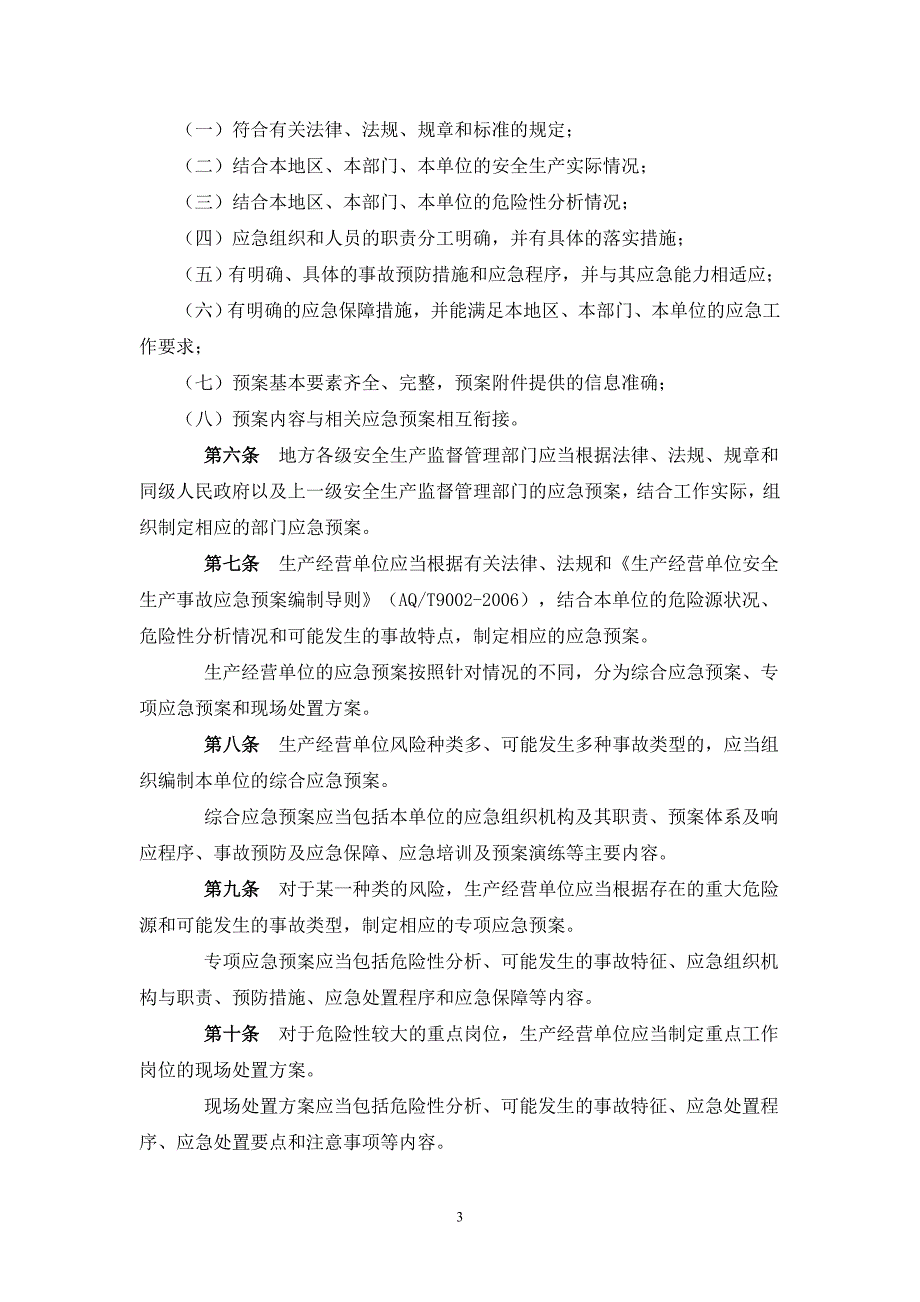 （一）符合有关法律、法规、规章和标准的规定；

（二）结合本地区、本部门、本单位的安全生产实际情况；

（三）结合本地区、本部门、本单位的危险性分析情况；

（四）应急组织和人员的职责分工明确，并有具体的落实措施；

（五）有明确、具体的事故预防措施和应急程序，并与其应急能力相适应；

（六）有明确的应急保障措施，并能满足本地区、本部门、本单位的应急工作要求；

（七）预案基本要素齐全、完整，预案附件提供的信息准确；

（八）预案内容与相关应急预案相互衔接。

第六条　地方各级安全生产监督管理部门应当根据法律、法规、规章和同级人民政府以及上一级安全生产监督管理部门的应急预案，结合工作实际，组织制定相应的部门应急预案。

第七条　生产经营单位应当根据有关法律、法规和《生产经营单位安全生产事故应急预案编制导则》（AQ/T9002-2006），结合本单位的危险源状况、危险性分析情况和可能发生的事故特点，制定相应的应急预案。

生产经营单位的应急预案按照针对情况的不同，分为综合应急预案、专项应急预案和现场处置方案。

第八条　生产经营单位风险种类多、可能发生多种事故类型的，应当组织编制本单位的综合应急预案。

综合应急预案应当包括本单位的应急组织机构及其职责、预案体系及响应程序、事故预防及应急保障、应急培训及预案演练等主要内容。

第九条　对于某一种类的风险，生产经营单位应当根据存在的重大危险源和可能发生的事故类型，制定相应的专项应急预案。

专项应急预案应当包括危险性分析、可能发生的事故特征、应急组织机构与职责、预防措施、应急处置程序和应急保障等内容。

第十条　对于危险性较大的重点岗位，生产经营单位应当制定重点工作岗位的现场处置方案。

现场处置方案应当包括危险性分析、可能发生的事故特征、应急处置程序、应急处置要点和注意事项等内容。

3